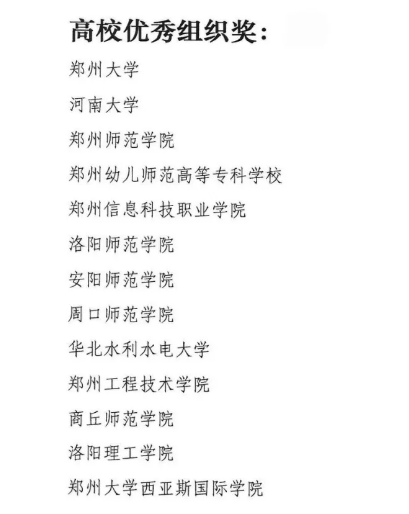 高校优秀组织奖：

郑州大学

河南大学

郑州师范学院

郑州幼儿师范高等专科学校

郑州信息科技职业学院

洛阳师范学院

安阳师范学院

周口师范学院

华北水利水电大学

郑州工程技术学院

商丘师范学院

洛阳理工学院

郑州大学西亚斯国际学院